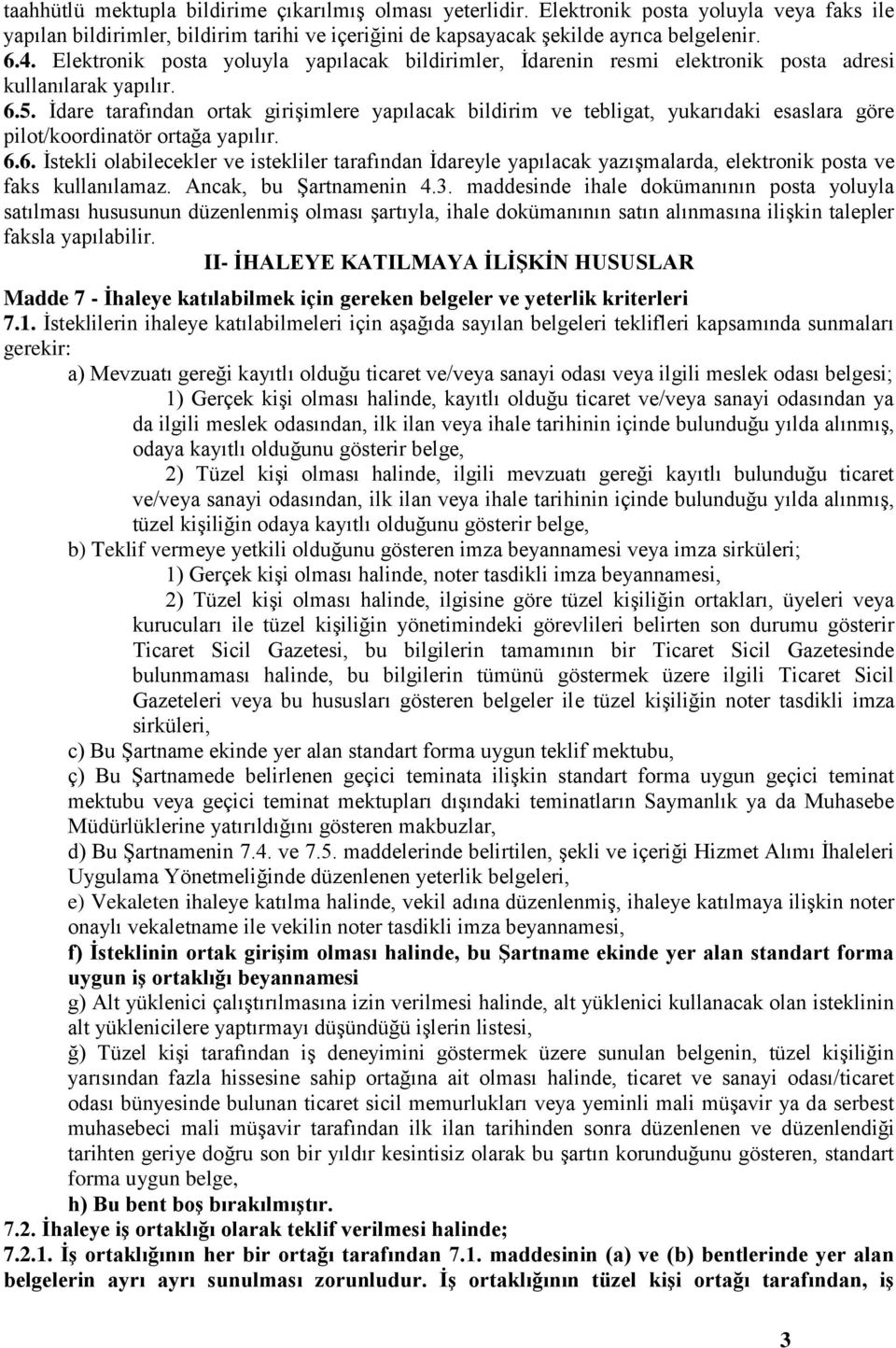 taahhütlü mektupla bildirime çıkarılmış olması yeterlidir. Elektronik posta yoluyla veya faks ile yapılan bildirimler, bildirim tarihi ve içeriğini de kapsayacak şekilde ayrıca belgelenir.
6.4. Elektronik posta yoluyla yapılacak bildirimler, İdarenin resmi elektronik posta adresi kullanılarak yapılır.
6.5. İdare tarafından ortak girişimlere yapılacak bildirim ve tebligat, yukarıdaki esaslara göre pilot/koordinatör ortağa yapılır.
6.6. İstekli olabilecekler ve istekliler tarafından İdareyle yapılacak yazışmalarda, elektronik posta ve faks kullanılamaz. Ancak, bu Şartnamenin 4.3. maddesinde ihale dokümanının posta yoluyla satılması hususunun düzenlenmiş olması şartıyla, ihale dokümanının satın alınmasına ilişkin talepler faksla yapılabilir.

II- İHALEYE KATILMAYA İLİŞKİN HUSUSLAR

Madde 7 - İhaleye katılabilmek için gereken belgeler ve yeterlik kriterleri
7.1. İsteklilerin ihaleye katılabilmeleri için aşağıda sayılan belgeleri teklifleri kapsamında sunmaları gerekir:
a) Mevzuatı gereği kayıtlı olduğu ticaret ve/veya sanayi odası veya ilgili meslek odası belgesi;
1) Gerçek kişi olması halinde, kayıtlı olduğu ticaret ve/veya sanayi odasından ya da ilgili meslek odasından, ilk ilan veya ihale tarihinin içinde bulunduğu yılda alınmış, odaya kayıtlı olduğunu gösterir belge,
2) Tüzel kişi olması halinde, ilgili mevzuatı gereği kayıtlı bulunduğu ticaret ve/veya sanayi odasından, ilk ilan veya ihale tarihinin içinde bulunduğu yılda alınmış, tüzel kişiliğin odaya kayıtlı olduğunu gösterir belge,
b) Teklif vermeye yetkili olduğunu gösteren imza beyannamesi veya imza sirküleri;
1) Gerçek kişi olması halinde, noter tasdikli imza beyannamesi,
2) Tüzel kişi olması halinde, ilgisine göre tüzel kişiliğin ortakları, üyeleri veya kurucuları ile tüzel kişiliğin yönetimindeki görevlileri belirten son durumu gösterir Ticaret Sicil Gazetesi, bu bilgilerin tamamının bir Ticaret Sicil Gazetesinde bulunmaması halinde, bu bilgilerin tümünü göstermek üzere ilgili Ticaret Sicil Gazeteleri veya bu hususları gösteren belgeler ile tüzel kişiliğin noter tasdikli imza sirküleri,
c) Bu Şartname ekinde yer alan standart forma uygun teklif mektubu,
ç) Bu Şartnamede belirlenen geçici teminata ilişkin standart forma uygun geçici teminat mektubu veya geçici teminat mektupları dışındaki teminatların Saymanlık ya da Muhasebe Müdürlüklerine yatırıldığını gösteren makbuzlar,
d) Bu Şartnamenin 7.4. ve 7.5. maddelerinde belirtilen, şekli ve içeriği Hizmet Alımı İhaleleri Uygulama Yönetmeliğinde düzenlenen yeterlik belgeleri,
e) Vekaleten ihaleye katılma halinde, vekil adına düzenlenmiş, ihaleye katılmaya ilişkin noter onaylı vekaletname ile vekilin noter tasdikli imza beyannamesi,
f) İsteklinin ortak girişim olması halinde, bu Şartname ekinde yer alan standart forma uygun iş ortaklığı beyannamesi
g) Alt yüklenici çalıştırılmasına izin verilmesi halinde, alt yüklenici kullanacak olan isteklinin alt yüklenicilere yaptırmayı düşündüğü işlerin listesi,
ğ) Tüzel kişi tarafından iş deneyimini göstermek üzere sunulan belgenin, tüzel kişiliğin yarısından fazla hissesine sahip ortağına ait olması halinde, ticaret ve sanayi odası/ticaret odası bünyesinde bulunan ticaret sicil memurlukları veya yeminli mali müşavir ya da serbest muhasebeci mali müşavir tarafından ilk ilan tarihinden sonra düzenlenen ve düzenlendiği tarihten geriye doğru son bir yıldır kesintisiz olarak bu şartın korunduğunu gösteren, standart forma uygun belge,
h) Bu bent boş bırakılmıştır.
7.2. İhaleye iş ortaklığı olarak teklif verilmesi halinde;
7.2.1. İş ortaklığının her bir ortağı tarafından 7.1. maddesinin (a) ve (b) bentlerinde yer alan belgelerin ayrı ayrı sunulması zorunludur. İş ortaklığının tüzel kişi ortağı tarafından, iş

3